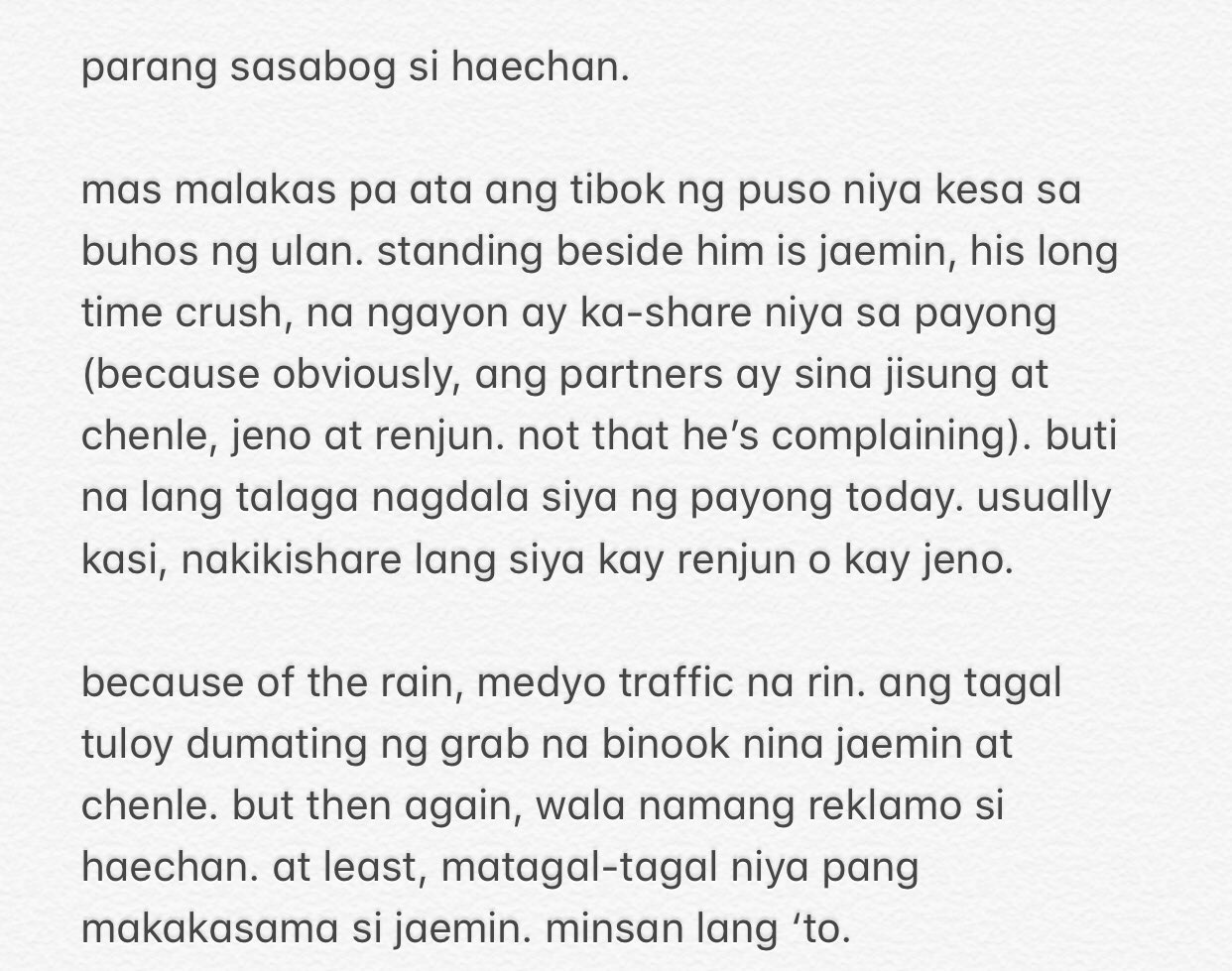 parang sasabog si haechan.

mas malakas pa ata ang tibok ng puso niya kesa sa buhos ng ulan. standing beside him is jaemin, his long time crush, na ngayon ay ka-share niya sa payong (because obviously, ang partners ay sina jisung at chenle, jeno at renjun. not that he's complaining). buti na lang talaga nagdala siya ng payong today. usually kasi, nakikishare lang siya kay renjun o kay jeno.

because of the rain, medyo traffic na rin. ang tagal tuloy dumating ng grab na binook nina jaemin at chenle. but then again, wala namang reklamo si haechan. at least, matagal-tagal niya pang makakasama si jaemin. minsan lang 'to.